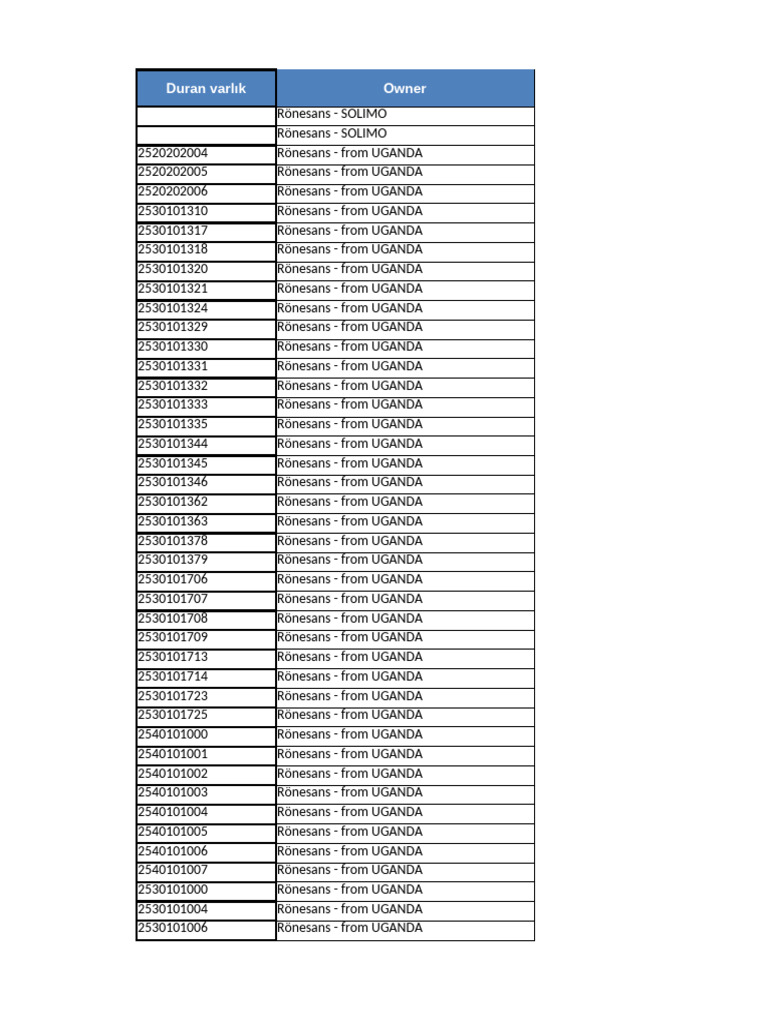 | Duran varlık | Owner |
|---|---|
| | Rönesans - SOLIMO |
| | Rönesans - SOLIMO |
| 2520202004 | Rönesans - from UGANDA |
| 2520202005 | Rönesans - from UGANDA |
| 2520202006 | Rönesans - from UGANDA |
| 2530101310 | Rönesans - from UGANDA |
| 2530101317 | Rönesans - from UGANDA |
| 2530101318 | Rönesans - from UGANDA |
| 2530101320 | Rönesans - from UGANDA |
| 2530101321 | Rönesans - from UGANDA |
| 2530101324 | Rönesans - from UGANDA |
| 2530101329 | Rönesans - from UGANDA |
| 2530101330 | Rönesans - from UGANDA |
| 2530101331 | Rönesans - from UGANDA |
| 2530101332 | Rönesans - from UGANDA |
| 2530101333 | Rönesans - from UGANDA |
| 2530101335 | Rönesans - from UGANDA |
| 2530101344 | Rönesans - from UGANDA |
| 2530101345 | Rönesans - from UGANDA |
| 2530101346 | Rönesans - from UGANDA |
| 2530101362 | Rönesans - from UGANDA |
| 2530101363 | Rönesans - from UGANDA |
| 2530101378 | Rönesans - from UGANDA |
| 2530101379 | Rönesans - from UGANDA |
| 2530101706 | Rönesans - from UGANDA |
| 2530101707 | Rönesans - from UGANDA |
| 2530101708 | Rönesans - from UGANDA |
| 2530101709 | Rönesans - from UGANDA |
| 2530101713 | Rönesans - from UGANDA |
| 2530101714 | Rönesans - from UGANDA |
| 2530101723 | Rönesans - from UGANDA |
| 2530101725 | Rönesans - from UGANDA |
| 2540101000 | Rönesans - from UGANDA |
| 2540101001 | Rönesans - from UGANDA |
| 2540101002 | Rönesans - from UGANDA |
| 2540101003 | Rönesans - from UGANDA |
| 2540101004 | Rönesans - from UGANDA |
| 2540101005 | Rönesans - from UGANDA |
| 2540101006 | Rönesans - from UGANDA |
| 2540101007 | Rönesans - from UGANDA |
| 2530101000 | Rönesans - from UGANDA |
| 2530101004 | Rönesans - from UGANDA |
| 2530101006 | Rönesans - from UGANDA |